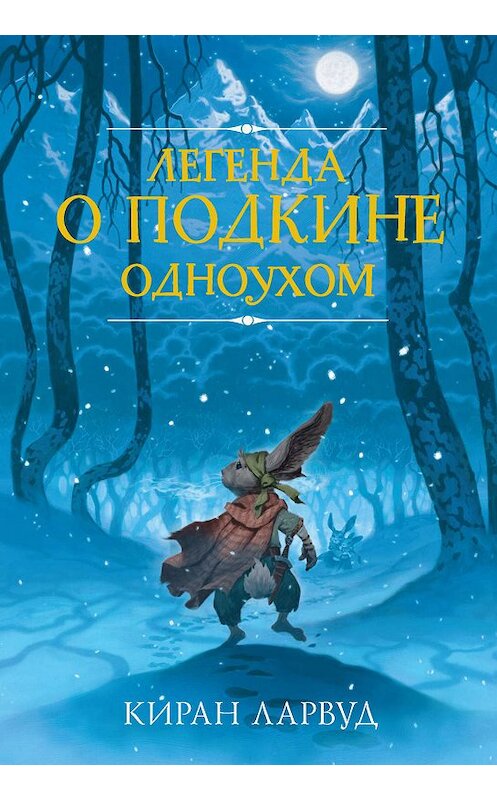 ЛЕГЕНДА
О ПОДКИНЕ
ОДНОУХОМ

КИРАН ЛАРВУД